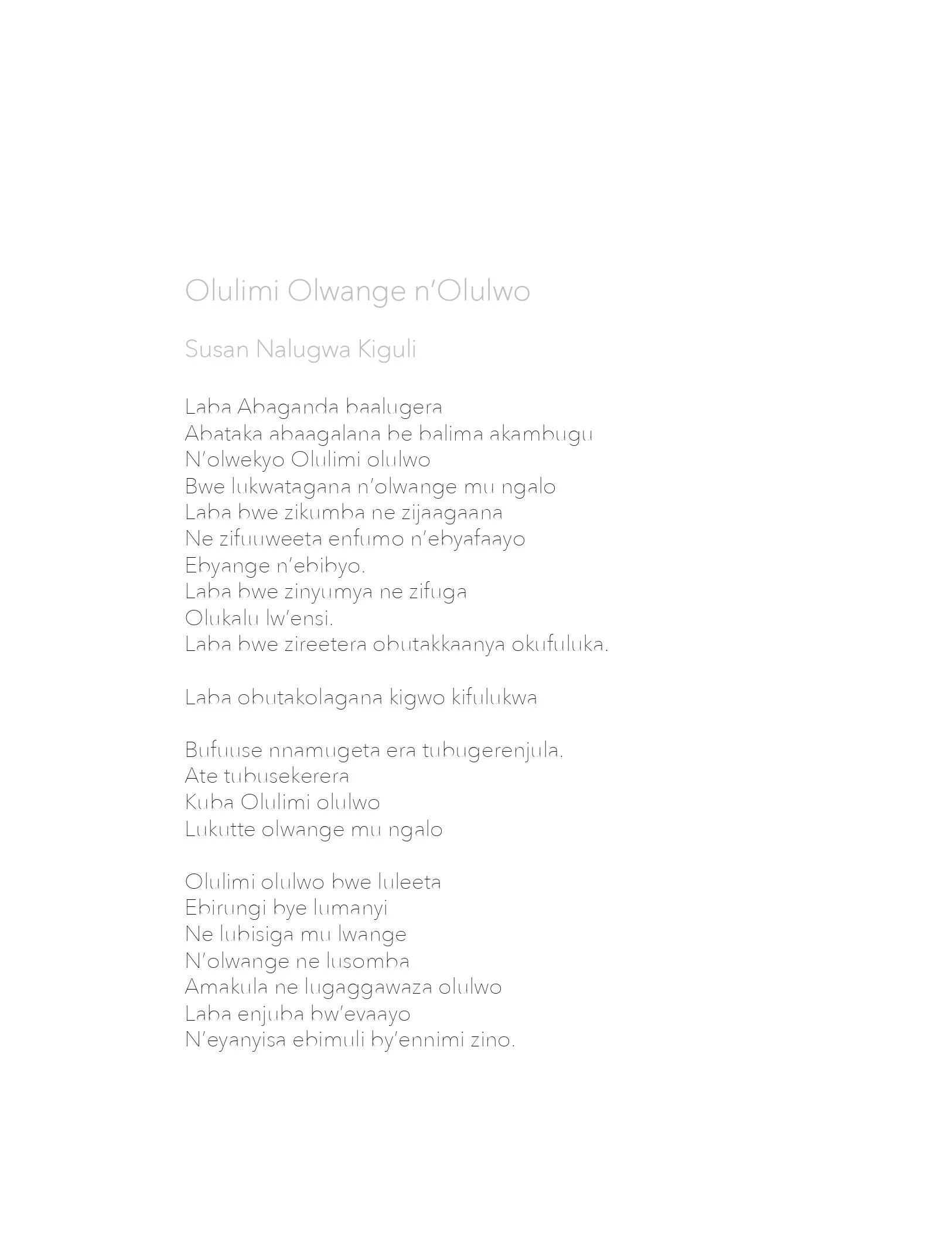 Olulimi Olwange n'Olulwo

Susan Nalugwa Kiguli

Laba Abaganda baalugera
Abataka abaagalana be balima akambugu
N'olwekyo Olulimi olulwo
Bwe lukwatagana n'olwange mu ngalo
Laba bwe zikumba ne zijaagaana
Ne zifuuweeta enfumo n'ebyafaayo
Ebyange n'ebibyo.
Laba bwe zinyumya ne zifuga
Olukalu lw'ensi.
Laba bwe zireetera obutakkaanya okufuluka.

Laba obutakolagana kigwo kifulukwa

Bufuuse nnamugeta era tubugerenjula.
Ate tubusekerera
Kuba Olulimi olulwo
Lukutte olwange mu ngalo

Olulimi olulwo bwe luleeta
Ebirungi bye lumanyi
Ne lubisiga mu lwange
N'olwange ne lusomba
Amakula ne lugaggawaza olulwo
Laba enjuba bw'evaayo
N'eyanyisa ebimuli by'ennimi zino.